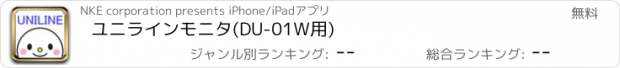 UNILINE

NKE corporation presents iPhone/iPadアプリ

無料

ユニラインモニタ(DU-01W用)

ジャンル別ランキング: --

総合ランキング: --